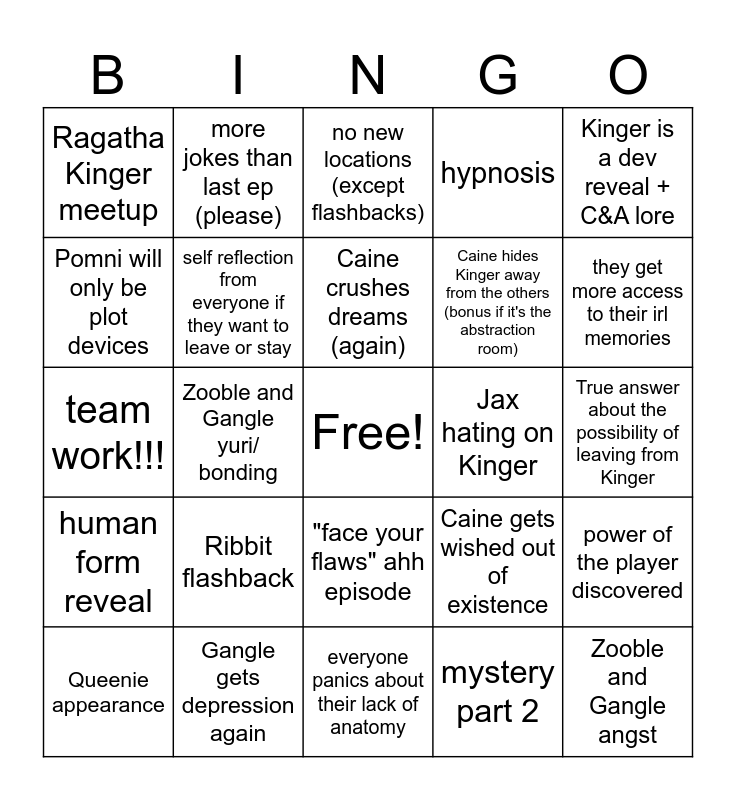 | B | I | N | G | O |
|---|---|---|---|---|
| Ragatha Kinger meetup | more jokes than last ep (please) | no new locations (except flashbacks) | hypnosis | Kinger is a dev reveal + C&A lore |
| Pomni will only be plot devices | self reflection from everyone if they want to leave or stay | Caine crushes dreams (again) | Caine hides Kinger away from the others (bonus if it's the abstraction room) | they get more access to their irl memories |
| team work!!! | Zooble and Gangle yuri/ bonding | Free! | Jax hating on Kinger | True answer about the possibility of leaving from Kinger |
| human form reveal | Ribbit flashback | "face your flaws" ahh episode | Caine gets wished out of existence | power of the player discovered |
| Queenie appearance | Gangle gets depression again | everyone panics about their lack of anatomy | mystery part 2 | Zooble and Gangle angst |